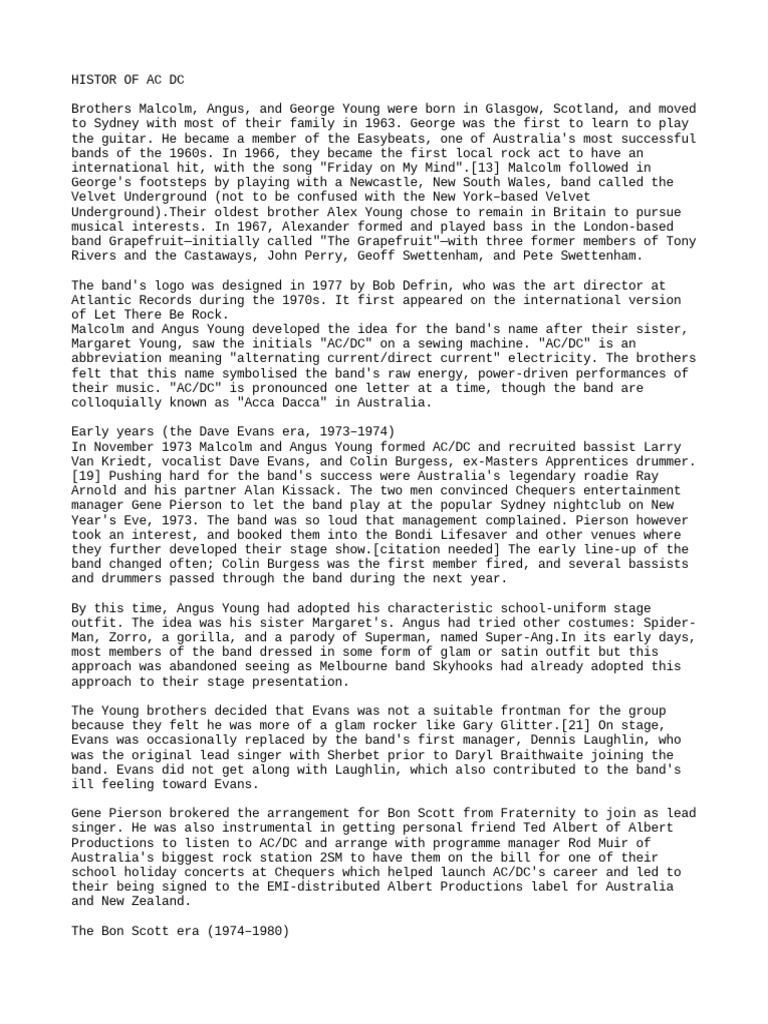 HISTOR OF AC DC

Brothers Malcolm, Angus, and George Young were born in Glasgow, Scotland, and moved to Sydney with most of their family in 1963. George was the first to learn to play the guitar. He became a member of the Easybeats, one of Australia's most successful bands of the 1960s. In 1966, they became the first local rock act to have an international hit, with the song "Friday on My Mind".[13] Malcolm followed in George's footsteps by playing with a Newcastle, New South Wales, band called the Velvet Underground (not to be confused with the New York–based Velvet Underground).Their oldest brother Alex Young chose to remain in Britain to pursue musical interests. In 1967, Alexander formed and played bass in the London-based band Grapefruit—initially called "The Grapefruit"—with three former members of Tony Rivers and the Castaways, John Perry, Geoff Swettenham, and Pete Swettenham.

The band's logo was designed in 1977 by Bob Defrin, who was the art director at Atlantic Records during the 1970s. It first appeared on the international version of Let There Be Rock.
Malcolm and Angus Young developed the idea for the band's name after their sister, Margaret Young, saw the initials "AC/DC" on a sewing machine. "AC/DC" is an abbreviation meaning "alternating current/direct current" electricity. The brothers felt that this name symbolised the band's raw energy, power-driven performances of their music. "AC/DC" is pronounced one letter at a time, though the band are colloquially known as "Acca Dacca" in Australia.

Early years (the Dave Evans era, 1973–1974)
In November 1973 Malcolm and Angus Young formed AC/DC and recruited bassist Larry Van Kriedt, vocalist Dave Evans, and Colin Burgess, ex-Masters Apprentices drummer.[19] Pushing hard for the band's success were Australia's legendary roadie Ray Arnold and his partner Alan Kissack. The two men convinced Chequers entertainment manager Gene Pierson to let the band play at the popular Sydney nightclub on New Year's Eve, 1973. The band was so loud that management complained. Pierson however took an interest, and booked them into the Bondi Lifesaver and other venues where they further developed their stage show.[citation needed] The early line-up of the band changed often; Colin Burgess was the first member fired, and several bassists and drummers passed through the band during the next year.

By this time, Angus Young had adopted his characteristic school-uniform stage outfit. The idea was his sister Margaret's. Angus had tried other costumes: Spider-Man, Zorro, a gorilla, and a parody of Superman, named Super-Ang.In its early days, most members of the band dressed in some form of glam or satin outfit but this approach was abandoned seeing as Melbourne band Skyhooks had already adopted this approach to their stage presentation.

The Young brothers decided that Evans was not a suitable frontman for the group because they felt he was more of a glam rocker like Gary Glitter.[21] On stage, Evans was occasionally replaced by the band's first manager, Dennis Laughlin, who was the original lead singer with Sherbet prior to Daryl Braithwaite joining the band. Evans did not get along with Laughlin, which also contributed to the band's ill feeling toward Evans.

Gene Pierson brokered the arrangement for Bon Scott from Fraternity to join as lead singer. He was also instrumental in getting personal friend Ted Albert of Albert Productions to listen to AC/DC and arrange with programme manager Rod Muir of Australia's biggest rock station 2SM to have them on the bill for one of their school holiday concerts at Chequers which helped launch AC/DC's career and led to their being signed to the EMI-distributed Albert Productions label for Australia and New Zealand.

The Bon Scott era (1974–1980)